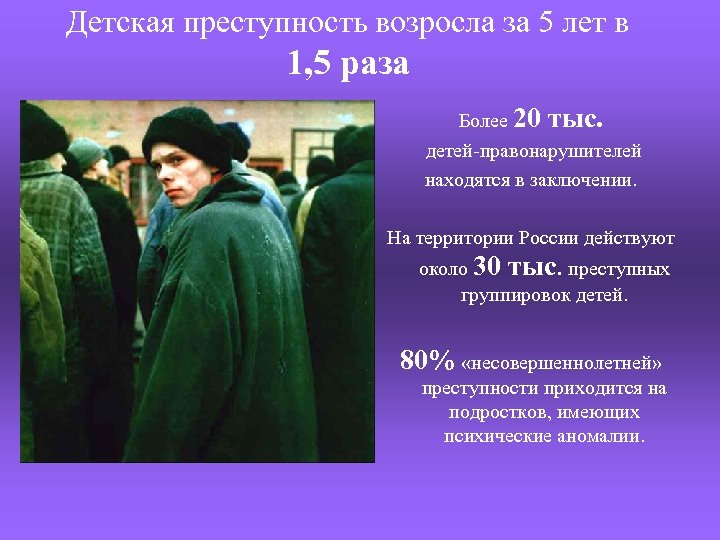 Детская преступность возросла за 5 лет в 1,5 раза

Более 20 тыс. детей-правонарушителей находятся в заключении.

На территории России действуют около 30 тыс. преступных группировок детей.

80% «несовершеннолетней» преступности приходится на подростков, имеющих психические аномалии.